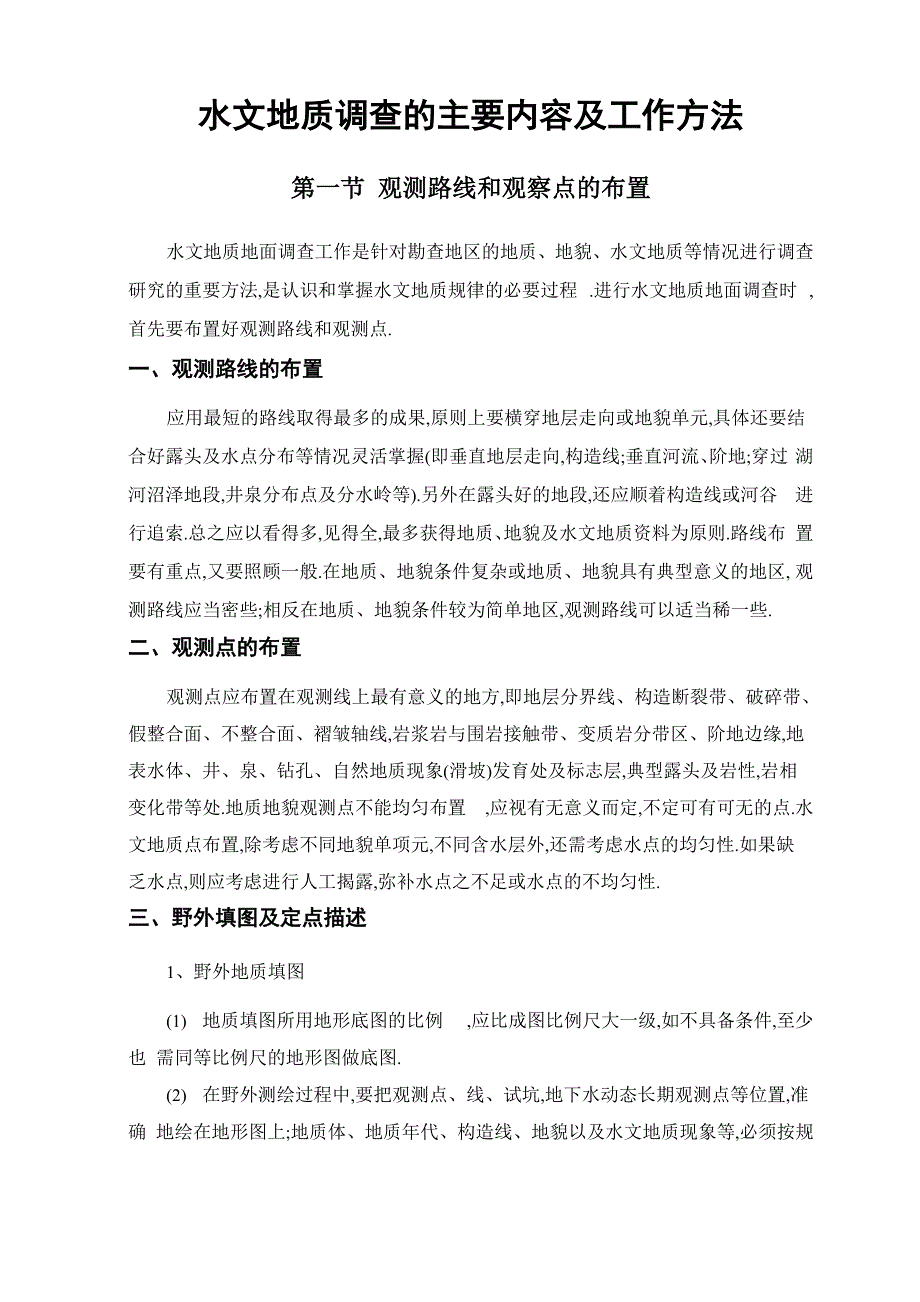 水文地质调查的主要内容及工作方法

第一节 观测路线和观察点的布置

水文地质地面调查工作是针对勘查地区的地质、地貌、水文地质等情况进行调查研究的重要方法,是认识和掌握水文地质规律的必要过程 .进行水文地质地面调查时 ,首先要布置好观测路线和观测点.

一、观测路线的布置

应用最短的路线取得最多的成果,原则上要横穿地层走向或地貌单元,具体还要结合好露头及水点分布等情况灵活掌握(即垂直地层走向,构造线;垂直河流、阶地;穿过 湖河沼泽地段,井泉分布点及分水岭等).另外在露头好的地段,还应顺着构造线或河谷 进行追索.总之应以看得多,见得全,最多获得地质、地貌及水文地质资料为原则.路线布 置要有重点,又要照顾一般.在地质、地貌条件复杂或地质、地貌具有典型意义的地区, 观测路线应当密些;相反在地质、地貌条件较为简单地区,观测路线可以适当稀一些.

二、观测点的布置

观测点应布置在观测线上最有意义的地方,即地层分界线、构造断裂带、破碎带、假整合面、不整合面、褶皱轴线,岩浆岩与围岩接触带、变质岩分带区、阶地边缘,地表水体、井、泉、钻孔、自然地质现象(滑坡)发育处及标志层,典型露头及岩性,岩相变化带等处.地质地貌观测点不能均匀布置 ,应视有无意义而定,不定可有可无的点.水文地质点布置,除考虑不同地貌单项元,不同含水层外,还需考虑水点的均匀性.如果缺乏水点,则应考虑进行人工揭露,弥补水点之不足或水点的不均匀性.

三、野外填图及定点描述

1、野外地质填图

(1) 地质填图所用地形底图的比例 ,应比成图比例尺大一级,如不具备条件,至少也 需同等比例尺的地形图做底图.

(2) 在野外测绘过程中,要把观测点、线、试坑,地下水动态长期观测点等位置,准确 地绘在地形图上;地质体、地质年代、构造线、地貌以及水文地质现象等,必须按规